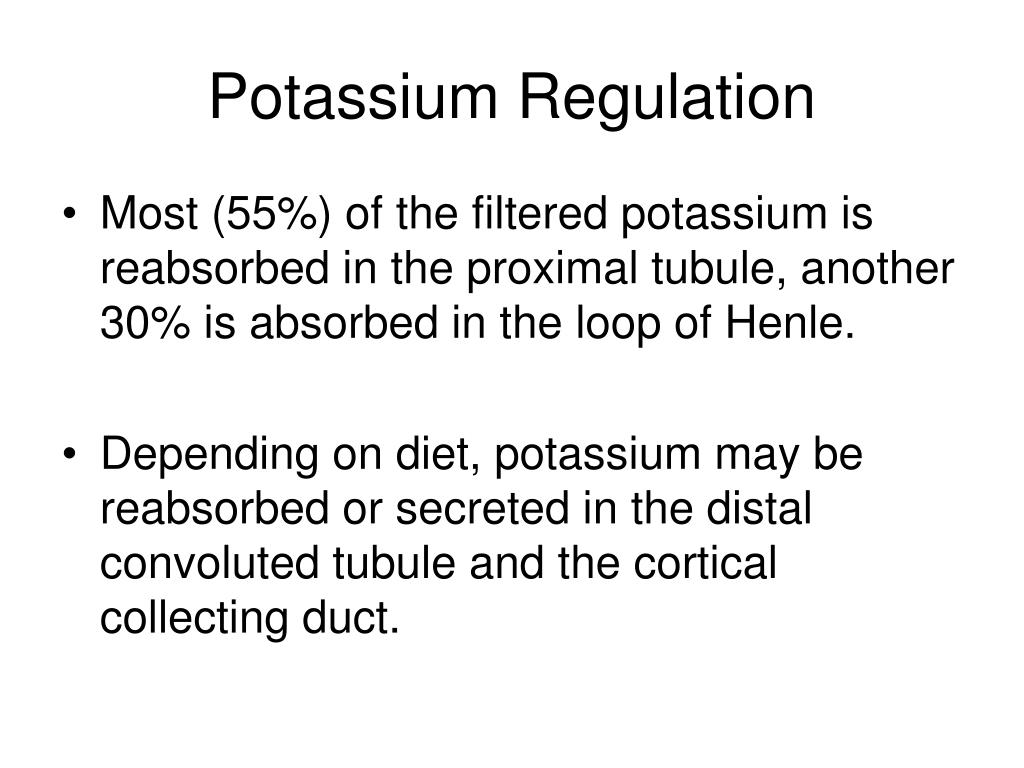 Potassium Regulation

• Most (55%) of the filtered potassium is reabsorbed in the proximal tubule, another 30% is absorbed in the loop of Henle.

• Depending on diet, potassium may be reabsorbed or secreted in the distal convoluted tubule and the cortical collecting duct.